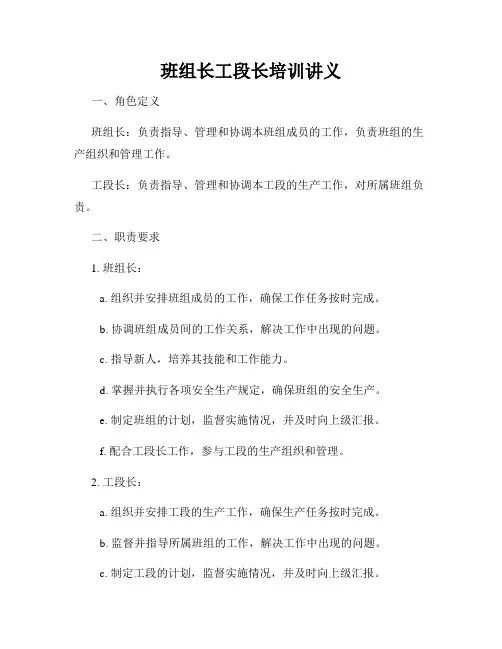 班组长工段长培训讲义

一、角色定义

班组长：负责指导、管理和协调本班组成员的工作，负责班组的生产组织和管理工作。

工段长：负责指导、管理和协调本工段的生产工作，对所属班组负责。

二、职责要求

1. 班组长：

a. 组织并安排班组成员的工作，确保工作任务按时完成。

b. 协调班组成员间的工作关系，解决工作中出现的问题。

c. 指导新人，培养其技能和工作能力。

d. 掌握并执行各项安全生产规定，确保班组的安全生产。

e. 制定班组的计划，监督实施情况，并及时向上级汇报。

f. 配合工段长工作，参与工段的生产组织和管理。

2. 工段长：

a. 组织并安排工段的生产工作，确保生产任务按时完成。

b. 监督并指导所属班组的工作，解决工作中出现的问题。

c. 制定工段的计划，监督实施情况，并及时向上级汇报。